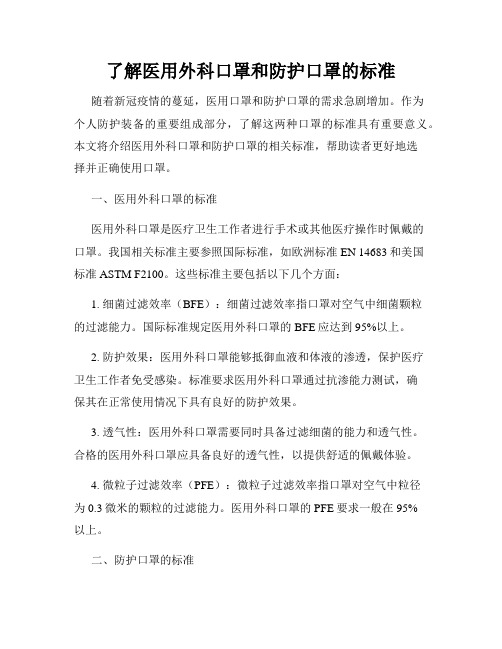 了解医用外科口罩和防护口罩的标准

随着新冠疫情的蔓延，医用口罩和防护口罩的需求急剧增加。作为个人防护装备的重要组成部分，了解这两种口罩的标准具有重要意义。本文将介绍医用外科口罩和防护口罩的相关标准，帮助读者更好地选择并正确使用口罩。

一、医用外科口罩的标准

医用外科口罩是医疗卫生工作者进行手术或其他医疗操作时佩戴的口罩。我国相关标准主要参照国际标准，如欧洲标准 EN 14683 和美国标准 ASTM F2100。这些标准主要包括以下几个方面：

1. 细菌过滤效率（BFE）：细菌过滤效率指口罩对空气中细菌颗粒的过滤能力。国际标准规定医用外科口罩的 BFE 应达到 95%以上。

2. 防护效果：医用外科口罩能够抵御血液和体液的渗透，保护医疗卫生工作者免受感染。标准要求医用外科口罩通过抗渗能力测试，确保其在正常使用情况下具有良好的防护效果。

3. 透气性：医用外科口罩需要同时具备过滤细菌的能力和透气性。合格的医用外科口罩应具备良好的透气性，以提供舒适的佩戴体验。

4. 微粒子过滤效率（PFE）：微粒子过滤效率指口罩对空气中粒径为 0.3 微米的颗粒的过滤能力。医用外科口罩的 PFE 要求一般在 95%以上。

二、防护口罩的标准